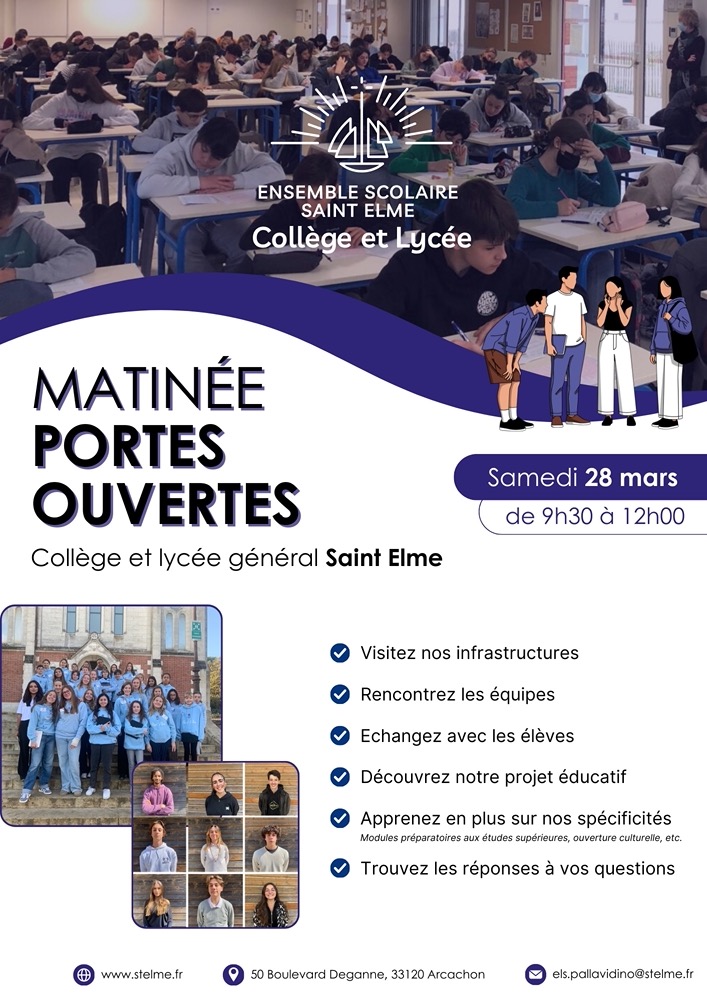 ENSEMBLE SCOLAIRE
SAINT ELME
Collège et Lycée

MATINÉE
PORTES
OUVERTES

Samedi 28 mars
de 9h30 à 12h00

Collège et lycée général Saint Elme

Visitez nos infrastructures

Rencontrez les équipes

Echangez avec les élèves

Découvrez notre projet éducatif

Apprenez en plus sur nos spécificités
Modules préparatoires aux études supérieures, ouverture culturelle, etc.

Trouvez les réponses à vos questions

www.stelme.fr
50 Boulevard Deganne, 33120 Arcachon
els.pallavidino@stelme.fr